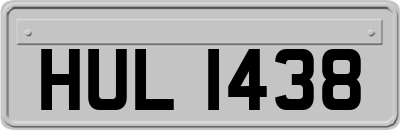 HUL 1438